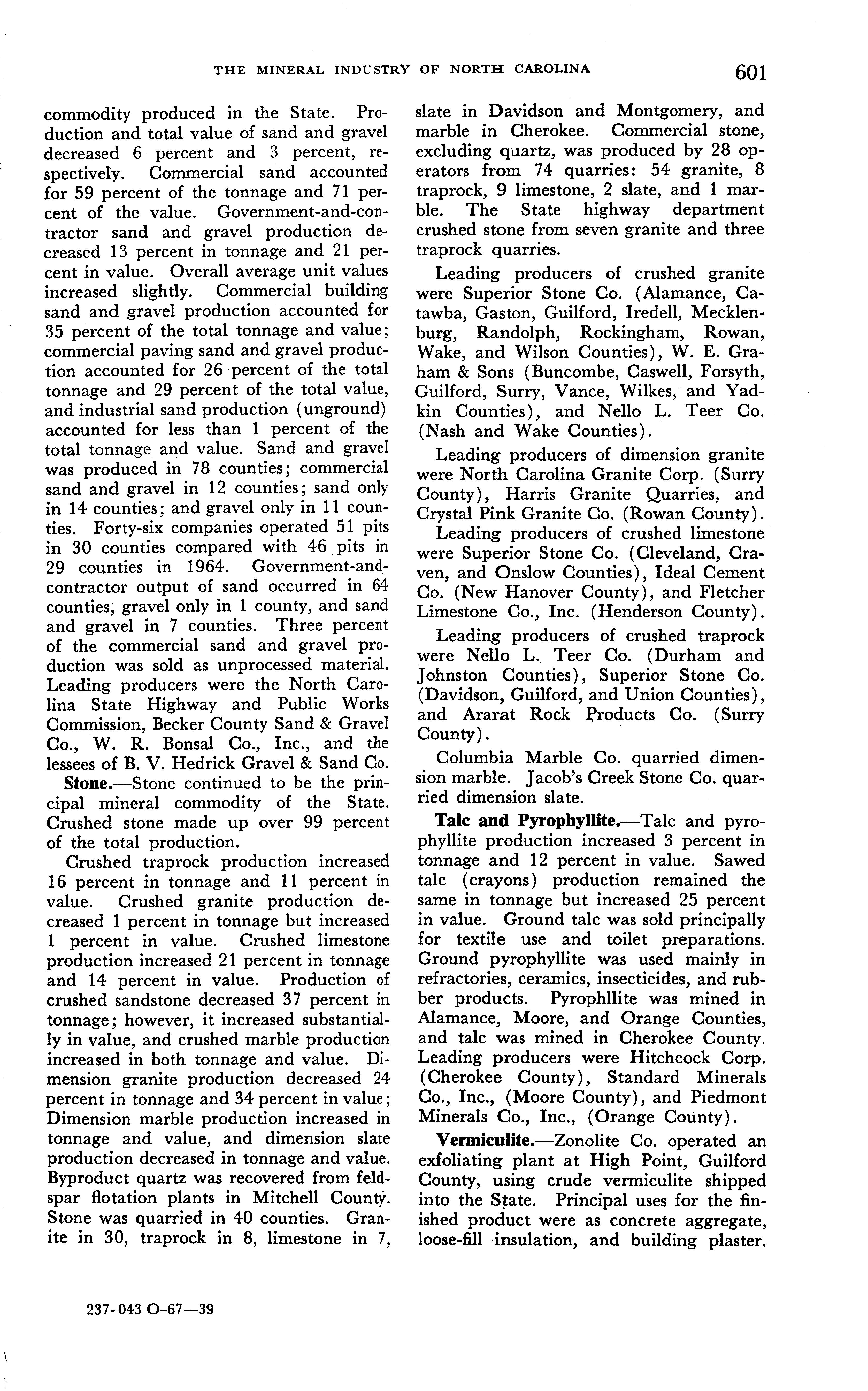 THE MINERAL INDUSTRY OF NORTH CAROLINA 601

commodity produced in the State. Production and total value of sand and gravel decreased 6 percent and 3 percent, respectively. Commercial sand accounted for 59 percent of the tonnage and 71 percent of the value. Government-and-contractor sand and gravel production decreased 13 percent in tonnage and 21 percent in value. Overall average unit values increased slightly. Commercial building sand and gravel production accounted for 35 percent of the total tonnage and value; commercial paving sand and gravel production accounted for 26 percent of the total tonnage and 29 percent of the total value, and industrial sand production (unground) accounted for less than 1 percent of the total tonnage and value. Sand and gravel was produced in 78 counties; commercial sand and gravel in 12 counties; sand only in 14 counties; and gravel only in 11 counties. Forty-six companies operated 51 pits in 30 counties compared with 46 pits in 29 counties in 1964. Government-and-contractor output of sand occurred in 64 counties, gravel only in 1 county, and sand and gravel in 7 counties. Three percent of the commercial sand and gravel production was sold as unprocessed material. Leading producers were the North Carolina State Highway and Public Works Commission, Becker County Sand & Gravel Co., W. R. Bonsal Co., Inc., and the lessees of B. V. Hedrick Gravel & Sand Co.

Stone.—Stone continued to be the principal mineral commodity of the State. Crushed stone made up over 99 percent of the total production.

Crushed traprock production increased 16 percent in tonnage and 11 percent in value. Crushed granite production decreased 1 percent in tonnage but increased 1 percent in value. Crushed limestone production increased 21 percent in tonnage and 14 percent in value. Production of crushed sandstone decreased 37 percent in tonnage; however, it increased substantially in value, and crushed marble production increased in both tonnage and value. Dimension granite production decreased 24 percent in tonnage and 34 percent in value; Dimension marble production increased in tonnage and value, and dimension slate production decreased in tonnage and value. Byproduct quartz was recovered from feldspar flotation plants in Mitchell County. Stone was quarried in 40 counties. Granite in 30, traprock in 8, limestone in 7, slate in Davidson and Montgomery, and marble in Cherokee. Commercial stone, excluding quartz, was produced by 28 operators from 74 quarries: 54 granite, 8 traprock, 9 limestone, 2 slate, and 1 marble. The State highway department crushed stone from seven granite and three traprock quarries.

Leading producers of crushed granite were Superior Stone Co. (Alamance, Catawba, Gaston, Guilford, Iredell, Mecklenburg, Randolph, Rockingham, Rowan, Wake, and Wilson Counties), W. E. Graham & Sons (Buncombe, Caswell, Forsyth, Guilford, Surry, Vance, Wilkes, and Yadkin Counties), and Nello L. Teer Co. (Nash and Wake Counties).

Leading producers of dimension granite were North Carolina Granite Corp. (Surry County), Harris Granite Quarries, and Crystal Pink Granite Co. (Rowan County).

Leading producers of crushed limestone were Superior Stone Co. (Cleveland, Craven, and Onslow Counties), Ideal Cement Co. (New Hanover County), and Fletcher Limestone Co., Inc. (Henderson County).

Leading producers of crushed traprock were Nello L. Teer Co. (Durham and Johnston Counties), Superior Stone Co. (Davidson, Guilford, and Union Counties), and Ararat Rock Products Co. (Surry County).

Columbia Marble Co. quarried dimension marble. Jacob's Creek Stone Co. quarried dimension slate.

Talc and Pyrophyllite.—Talc and pyrophyllite production increased 3 percent in tonnage and 12 percent in value. Sawed talc (crayons) production remained the same in tonnage but increased 25 percent in value. Ground talc was sold principally for textile use and toilet preparations. Ground pyrophyllite was used mainly in refractories, ceramics, insecticides, and rubber products. Pyrophllite was mined in Alamance, Moore, and Orange Counties, and talc was mined in Cherokee County. Leading producers were Hitchcock Corp. (Cherokee County), Standard Minerals Co., Inc., (Moore County), and Piedmont Minerals Co., Inc., (Orange County).

Vermiculite.—Zonolite Co. operated an exfoliating plant at High Point, Guilford County, using crude vermiculite shipped into the State. Principal uses for the finished product were as concrete aggregate, loose-fill insulation, and building plaster.

237-043 O-67—39